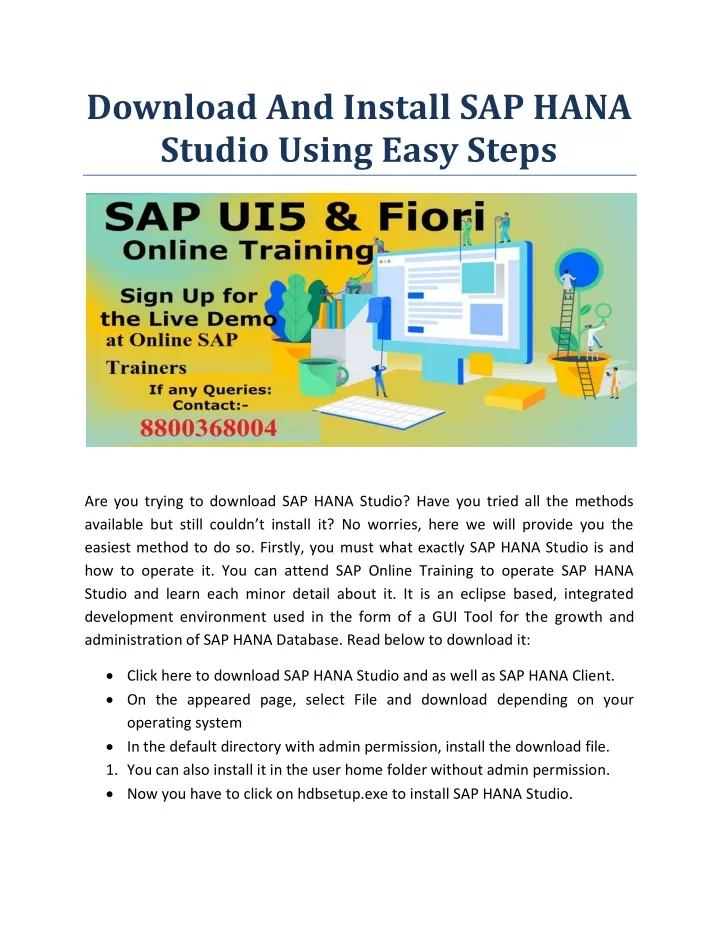 Download And Install SAP HANA Studio Using Easy Steps

SAP UI5 & Fiori
Online Training

Sign Up for the Live Demo at Online SAP Trainers

If any Queries: Contact:-
8800368004

Are you trying to download SAP HANA Studio? Have you tried all the methods available but still couldn't install it? No worries, here we will provide you the easiest method to do so. Firstly, you must what exactly SAP HANA Studio is and how to operate it. You can attend SAP Online Training to operate SAP HANA Studio and learn each minor detail about it. It is an eclipse based, integrated development environment used in the form of a GUI Tool for the growth and administration of SAP HANA Database. Read below to download it:

• Click here to download SAP HANA Studio and as well as SAP HANA Client.
• On the appeared page, select File and download depending on your operating system
• In the default directory with admin permission, install the download file.
1. You can also install it in the user home folder without admin permission.
• Now you have to click on hdbsetup.exe to install SAP HANA Studio.